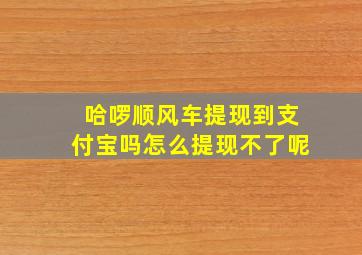 哈啰顺风车提现到支付宝吗怎么提现不了呢